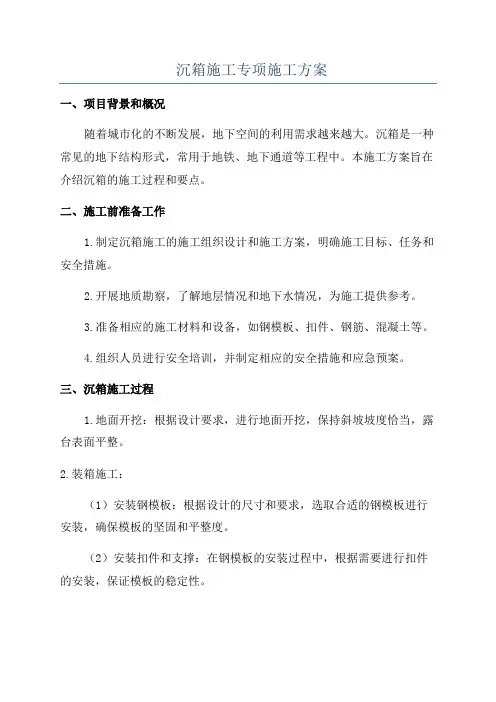 沉箱施工专项施工方案

一、项目背景和概况

随着城市化的不断发展，地下空间的利用需求越来越大。沉箱是一种常见的地下结构形式，常用于地铁、地下通道等工程中。本施工方案旨在介绍沉箱的施工过程和要点。

二、施工前准备工作

1.制定沉箱施工的施工组织设计和施工方案，明确施工目标、任务和安全措施。

2.开展地质勘察，了解地层情况和地下水情况，为施工提供参考。

3.准备相应的施工材料和设备，如钢模板、扣件、钢筋、混凝土等。

4.组织人员进行安全培训，并制定相应的安全措施和应急预案。

三、沉箱施工过程

1.地面开挖：根据设计要求，进行地面开挖，保持斜坡坡度恰当，露台表面平整。

2.装箱施工：

（1）安装钢模板：根据设计的尺寸和要求，选取合适的钢模板进行安装，确保模板的坚固和平整度。

（2）安装扣件和支撑：在钢模板的安装过程中，根据需要进行扣件的安装，保证模板的稳定性。